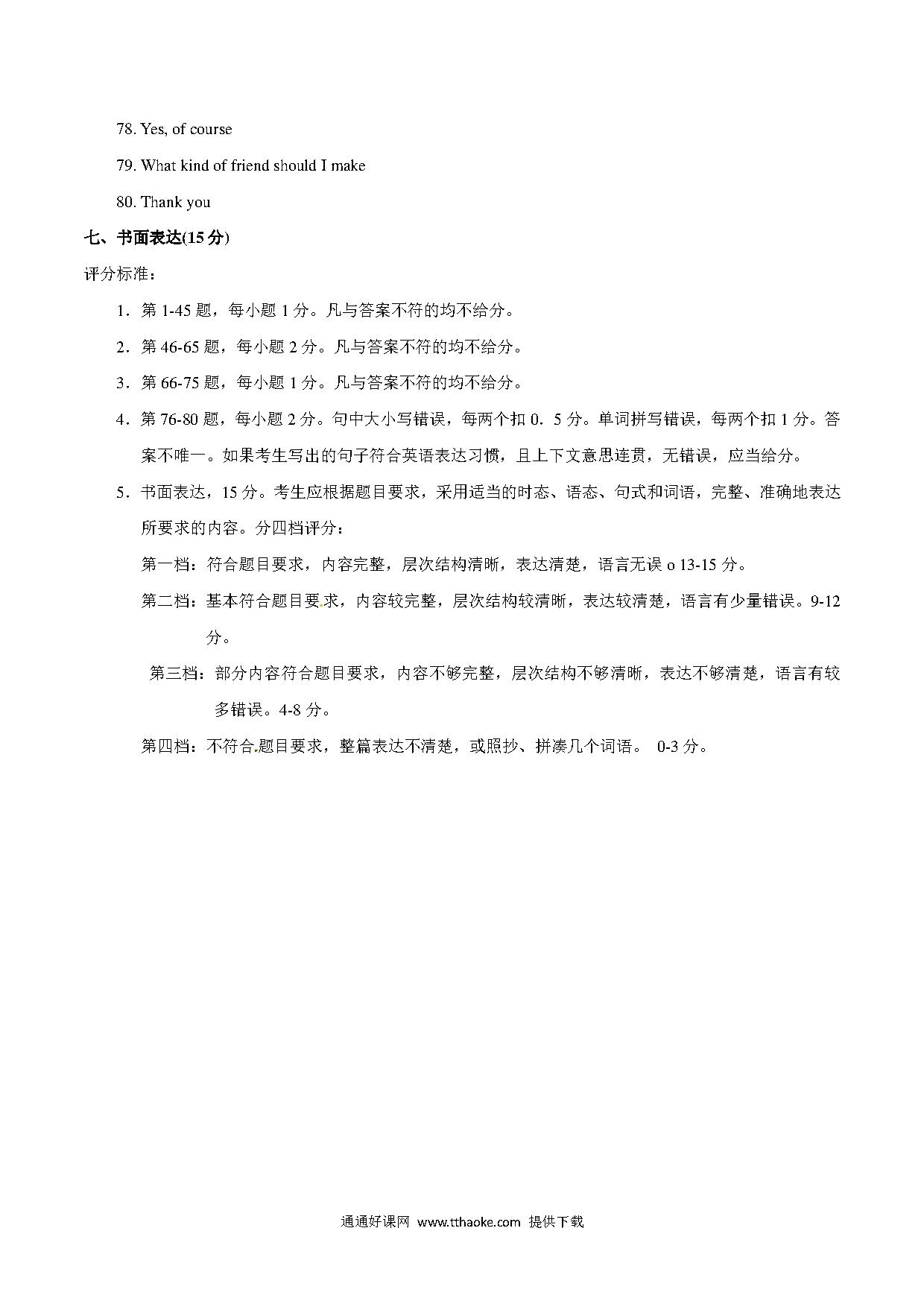 78. Yes, of course

79. What kind of friend should I make

80. Thank you

七、书面表达(15 分)

评分标准：

1．第 1-45 题，每小题 1 分。凡与答案不符的均不给分。

2．第 46-65 题，每小题 2 分。凡与答案不符的均不给分。

3．第 66-75 题，每小题 1 分。凡与答案不符的均不给分。

4．第 76-80 题，每小题 2 分。句中大小写错误，每两个扣 0．5 分。单词拼写错误，每两个扣 1 分。答案不唯一。如果考生写出的句子符合英语表达习惯，且上下文意思连贯，无错误，应当给分。

5．书面表达，15 分。考生应根据题目要求，采用适当的时态、语态、句式和词语，完整、准确地表达所要求的内容。分四档评分：

第一档：符合题目要求，内容完整，层次结构清晰，表达清楚，语言无误 o 13-15 分。

第二档：基本符合题目要求，内容较完整，层次结构较清晰，表达较清楚，语言有少量错误。9-12 分。

第三档：部分内容符合题目要求，内容不够完整，层次结构不够清晰，表达不够清楚，语言有较多错误。4-8 分。

第四档：不符合题目要求，整篇表达不清楚，或照抄、拼凑几个词语。 0-3 分。

通通好课网 www.tthaoke.com 提供下载